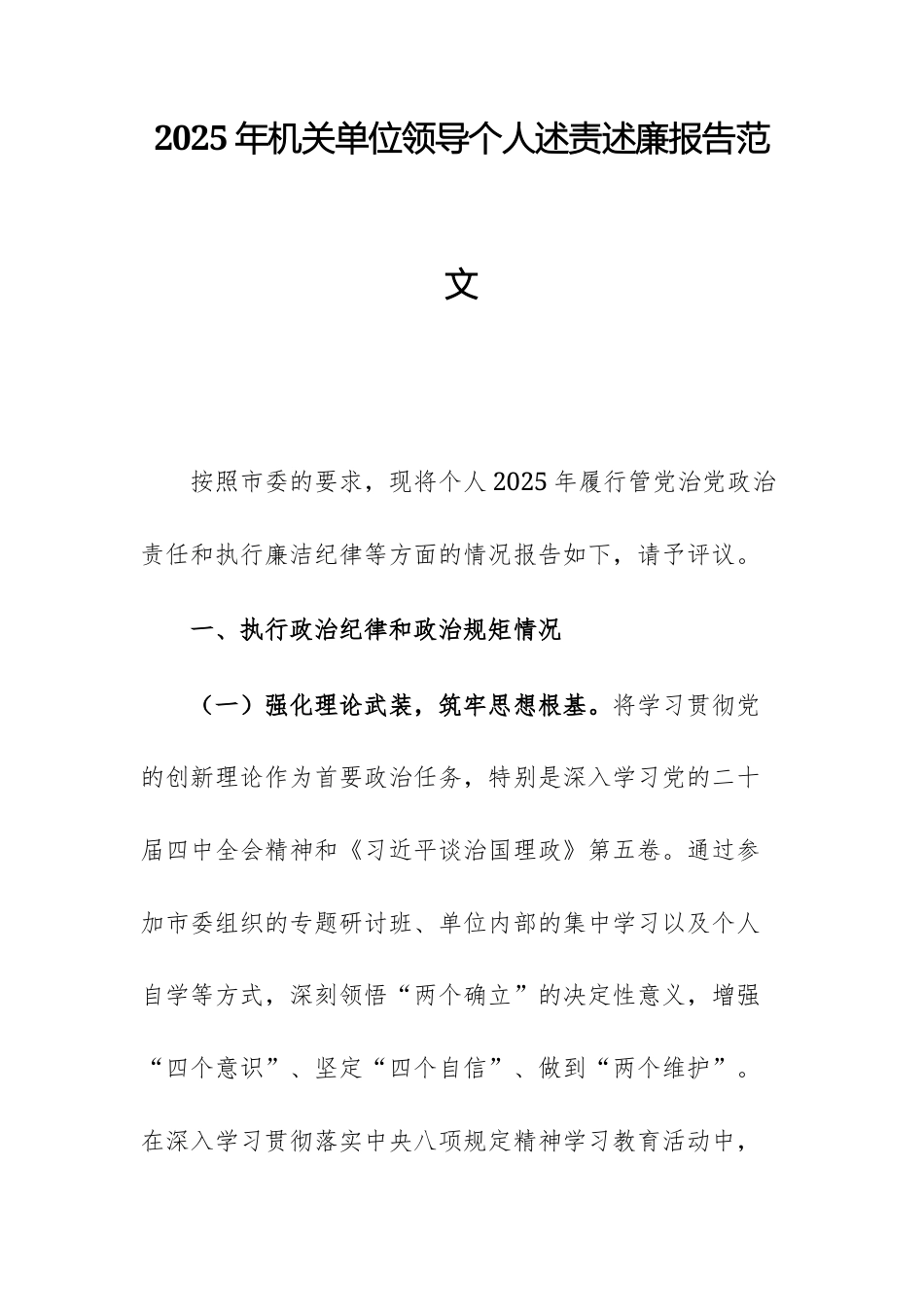 2025年机关单位领导个人述责述廉报告范文

按照市委的要求，现将个人2025年履行管党治党政治责任和执行廉洁纪律等方面的情况报告如下，请予评议。

一、执行政治纪律和政治规矩情况

（一）强化理论武装，筑牢思想根基。将学习贯彻党的创新理论作为首要政治任务，特别是深入学习党的二十届四中全会精神和《习近平谈治国理政》第五卷。通过参加市委组织的专题研讨班、单位内部的集中学习以及个人自学等方式，深刻领悟“两个确立”的决定性意义，增强“四个意识”、坚定“四个自信”、做到“两个维护”。在深入学习贯彻落实中央八项规定精神学习教育活动中，